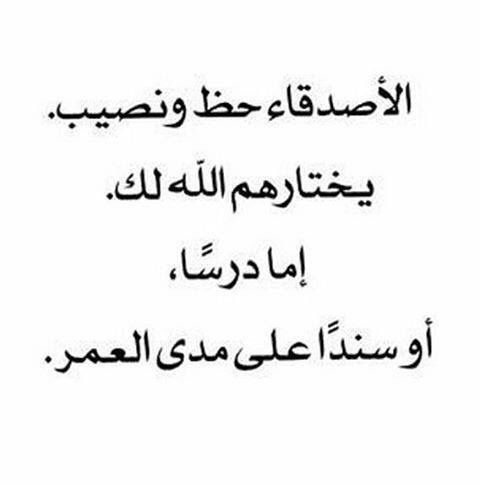 الأصدقاء حظ ونصيب.
يختارهم الله لك.
إما درسًا،
أو سندًا على مدى العمر.